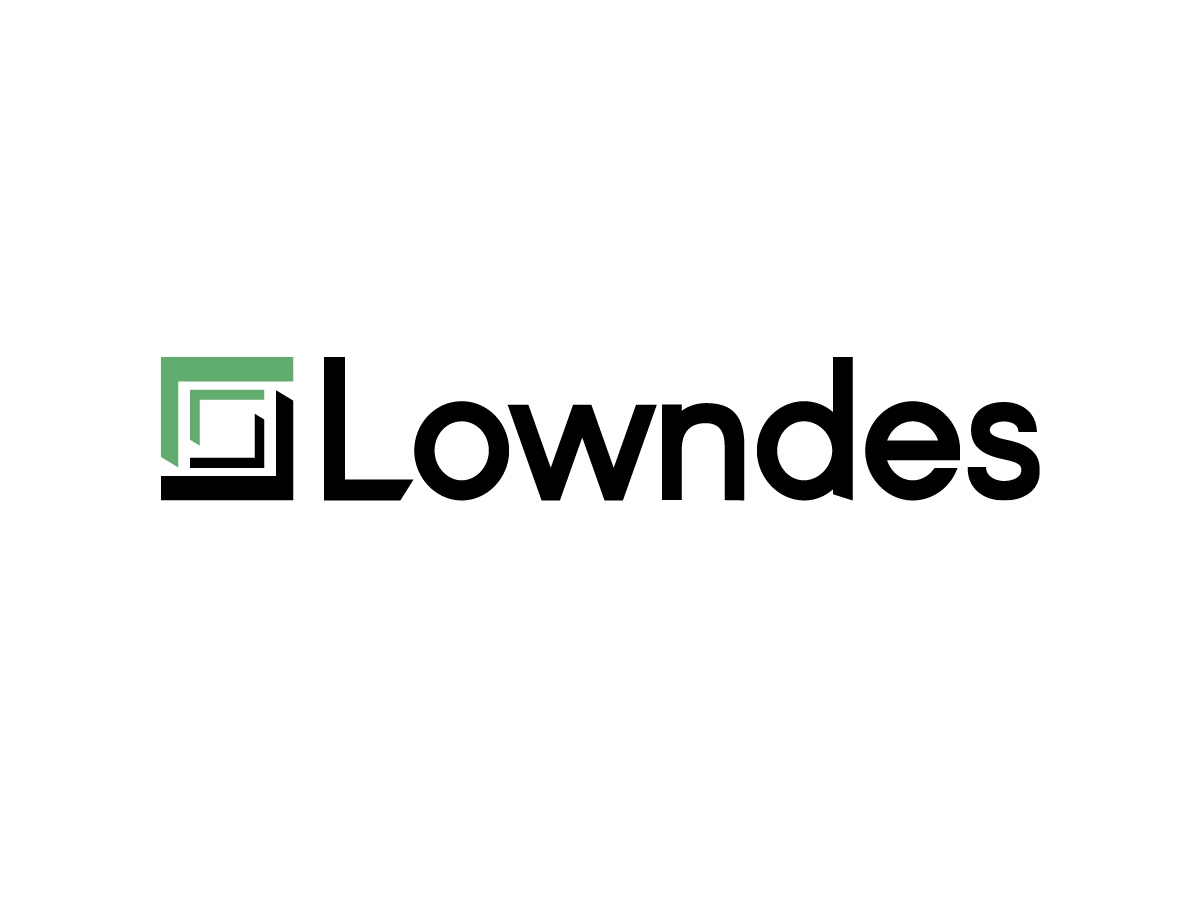 Lowndes